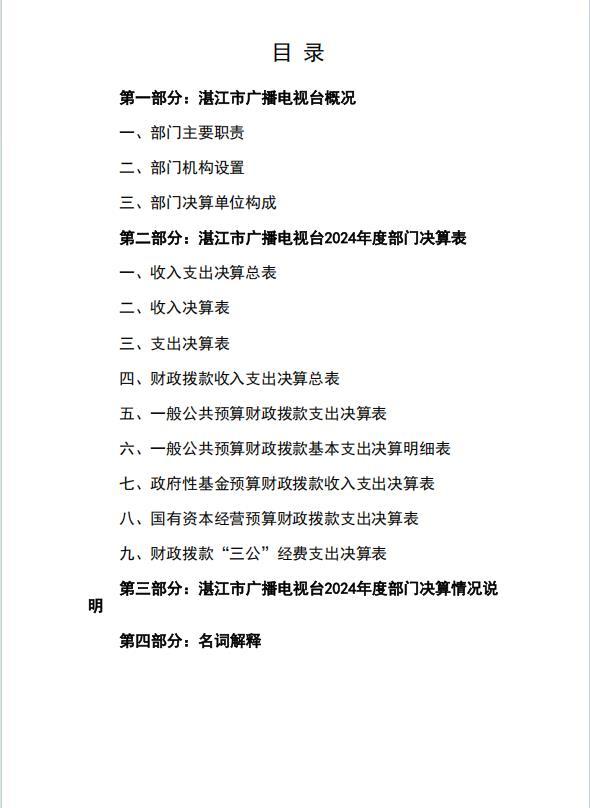 目 录

第一部分：湛江市广播电视台概况

一、部门主要职责

二、部门机构设置

三、部门决算单位构成

第二部分：湛江市广播电视台2024年度部门决算表

一、收入支出决算总表

二、收入决算表

三、支出决算表

四、财政拨款收入支出决算总表

五、一般公共预算财政拨款支出决算表

六、一般公共预算财政拨款基本支出决算明细表

七、政府性基金预算财政拨款收入支出决算表

八、国有资本经营预算财政拨款支出决算表

九、财政拨款“三公”经费支出决算表

第三部分：湛江市广播电视台2024年度部门决算情况说明

第四部分：名词解释